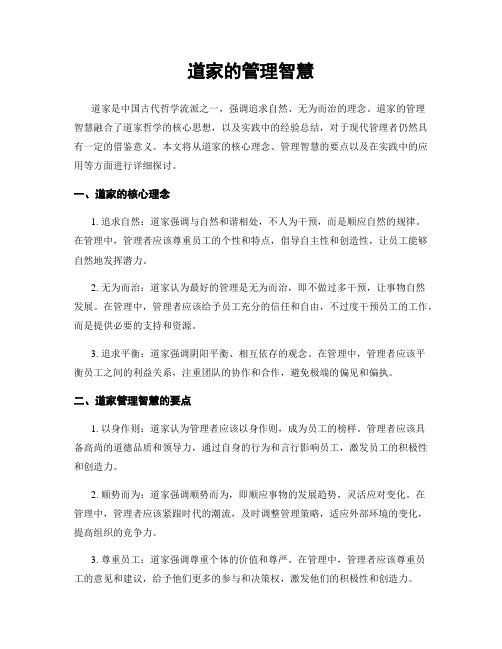 道家的管理智慧

道家是中国古代哲学流派之一，强调追求自然、无为而治的理念。道家的管理智慧融合了道家哲学的核心思想，以及实践中的经验总结，对于现代管理者仍然具有一定的借鉴意义。本文将从道家的核心理念、管理智慧的要点以及在实践中的应用等方面进行详细探讨。

一、道家的核心理念

1. 追求自然：道家强调与自然和谐相处，不人为干预，而是顺应自然的规律。在管理中，管理者应该尊重员工的个性和特点，倡导自主性和创造性，让员工能够自然地发挥潜力。

2. 无为而治：道家认为最好的管理是无为而治，即不做过多干预，让事物自然发展。在管理中，管理者应该给予员工充分的信任和自由，不过度干预员工的工作，而是提供必要的支持和资源。

3. 追求平衡：道家强调阴阳平衡、相互依存的观念。在管理中，管理者应该平衡员工之间的利益关系，注重团队的协作和合作，避免极端的偏见和偏执。

二、道家管理智慧的要点

1. 以身作则：道家认为管理者应该以身作则，成为员工的榜样。管理者应该具备高尚的道德品质和领导力，通过自身的行为和言行影响员工，激发员工的积极性和创造力。

2. 顺势而为：道家强调顺势而为，即顺应事物的发展趋势，灵活应对变化。在管理中，管理者应该紧跟时代的潮流，及时调整管理策略，适应外部环境的变化，提高组织的竞争力。

3. 尊重员工：道家强调尊重个体的价值和尊严。在管理中，管理者应该尊重员工的意见和建议，给予他们更多的参与和决策权，激发他们的积极性和创造力。